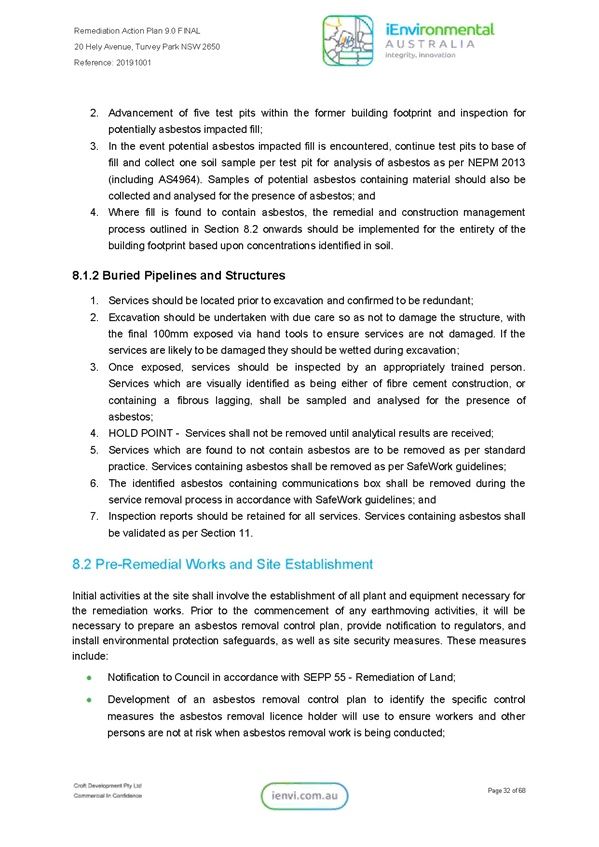 Remediation Action Plan 9.0 FINAL
20 Hely Avenue, Turvey Park NSW 2650
Reference: 20191001

iEnvironmental
AUSTRALIA
integrity, innovation

2. Advancement of five test pits within the former building footprint and inspection for potentially asbestos impacted fill;
3. In the event potential asbestos impacted fill is encountered, continue test pits to base of fill and collect one soil sample per test pit for analysis of asbestos as per NEPM 2013 (including AS4964). Samples of potential asbestos containing material should also be collected and analysed for the presence of asbestos; and
4. Where fill is found to contain asbestos, the remedial and construction management process outlined in Section 8.2 onwards should be implemented for the entirety of the building footprint based upon concentrations identified in soil.

8.1.2 Buried Pipelines and Structures

1. Services should be located prior to excavation and confirmed to be redundant;
2. Excavation should be undertaken with due care so as not to damage the structure, with the final 100mm exposed via hand tools to ensure services are not damaged. If the services are likely to be damaged they should be wetted during excavation;
3. Once exposed, services should be inspected by an appropriately trained person. Services which are visually identified as being either of fibre cement construction, or containing a fibrous lagging, shall be sampled and analysed for the presence of asbestos;
4. HOLD POINT - Services shall not be removed until analytical results are received;
5. Services which are found to not contain asbestos are to be removed as per standard practice. Services containing asbestos shall be removed as per SafeWork guidelines;
6. The identified asbestos containing communications box shall be removed during the service removal process in accordance with SafeWork guidelines; and
7. Inspection reports should be retained for all services. Services containing asbestos shall be validated as per Section 11.

8.2 Pre-Remedial Works and Site Establishment

Initial activities at the site shall involve the establishment of all plant and equipment necessary for the remediation works. Prior to the commencement of any earthmoving activities, it will be necessary to prepare an asbestos removal control plan, provide notification to regulators, and install environmental protection safeguards, as well as site security measures. These measures include:

• Notification to Council in accordance with SEPP 55 - Remediation of Land;
• Development of an asbestos removal control plan to identify the specific control measures the asbestos removal licence holder will use to ensure workers and other persons are not at risk when asbestos removal work is being conducted;

Croft Development Pty Ltd
Commercial In Confidence

ienvi.com.au

Page 32 of 68